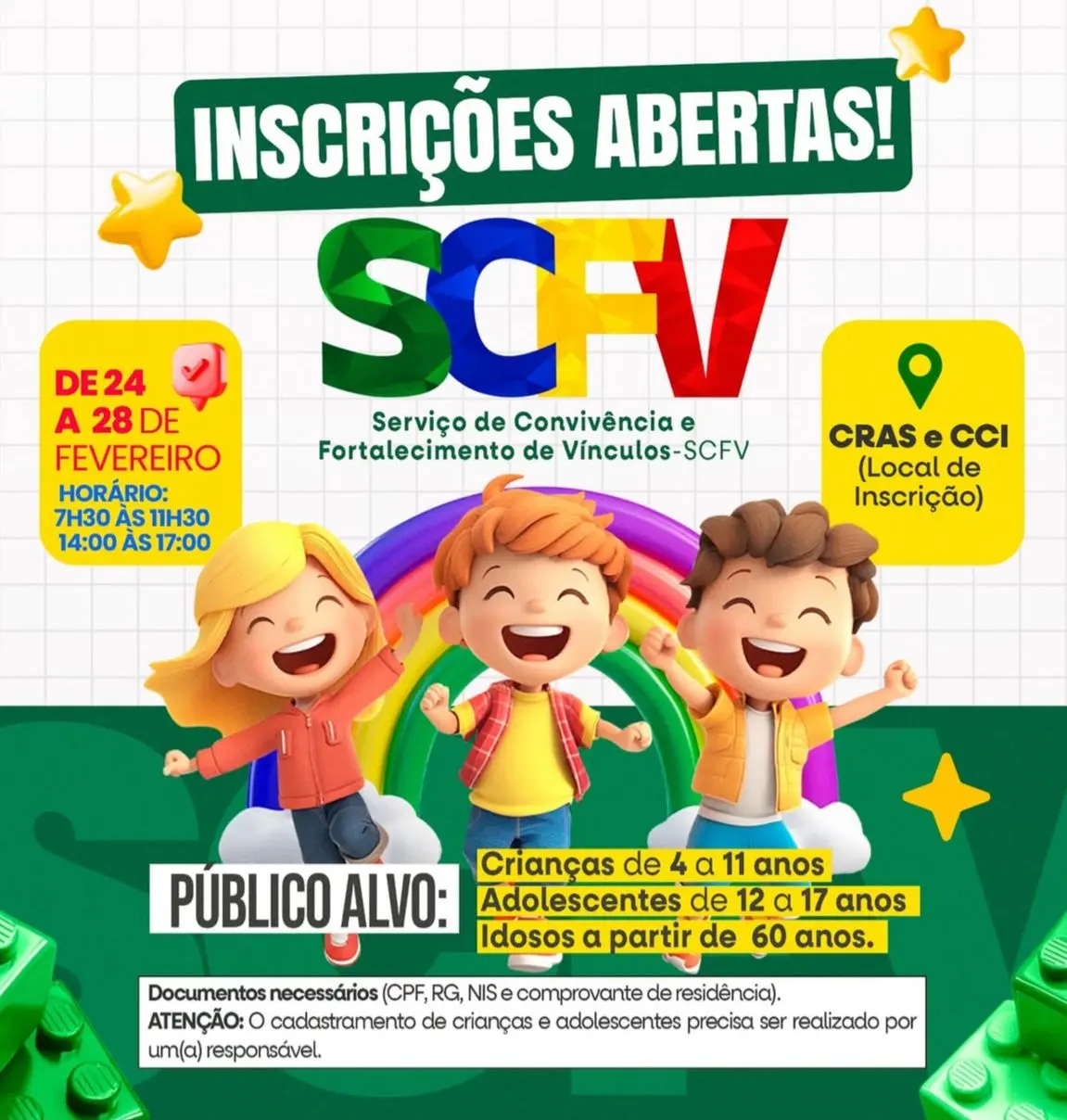 INSCRIÇÕES ABERTAS!

SCFV

Serviço de Convivência e
Fortalecimento de Vínculos-SCFV

DE 24
A 28 DE
FEVEREIRO
HORÁRIO:
7H30 ÀS 11H30
14:00 ÀS 17:00

CRAS e CCI
(Local de
Inscrição)

PÚBLICO ALVO:
Crianças de 4 a 11 anos
Adolescentes de 12 a 17 anos
Idosos a partir de 60 anos.

Documentos necessários (CPF, RG, NIS e comprovante de residência).
ATENÇÃO: O cadastramento de crianças e adolescentes precisa ser realizado por um(a) responsável.

SCFV